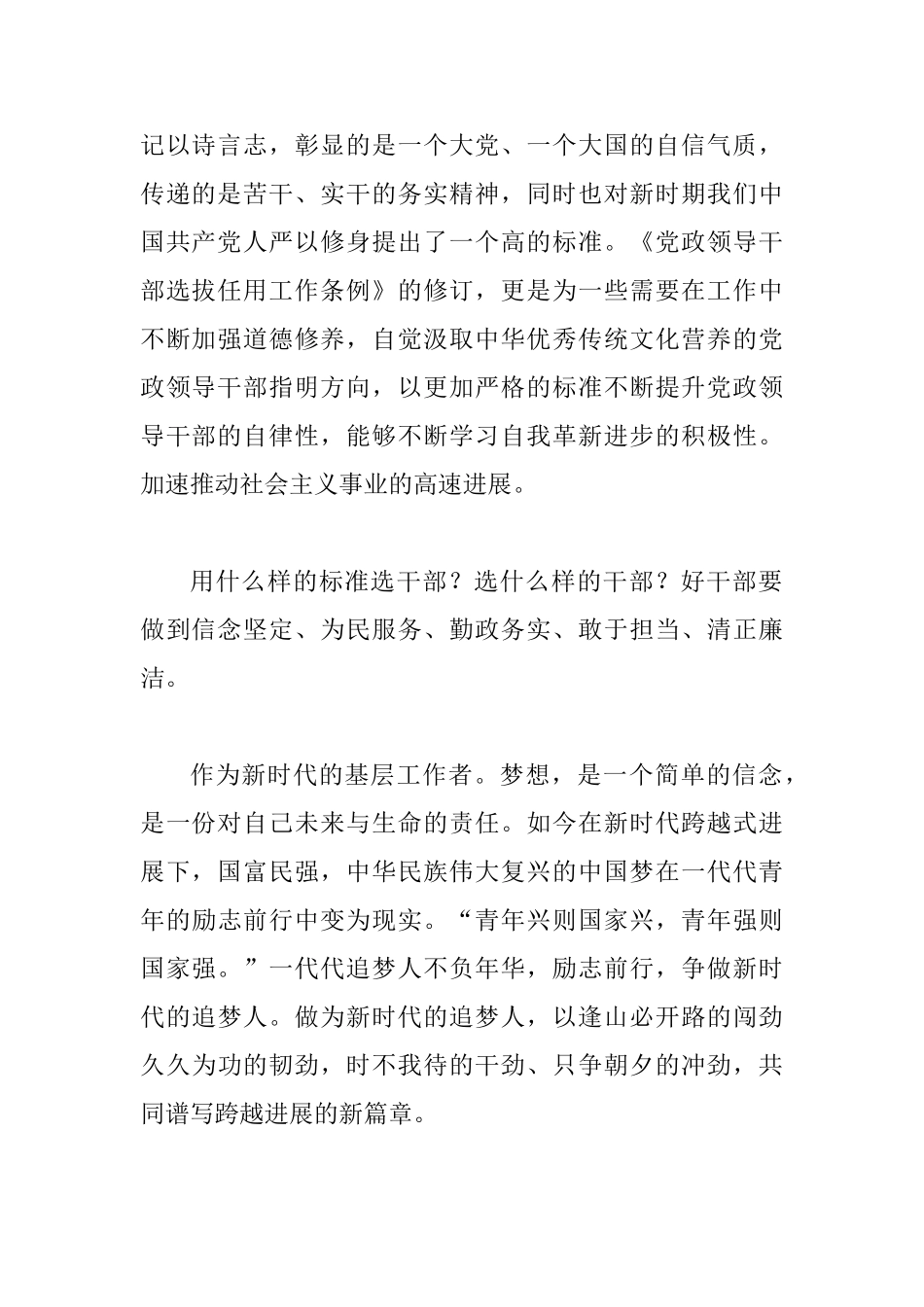 记以诗言志，彰显的是一个大党、一个大国的自信气质，传递的是苦干、实干的务实精神，同时也对新时期我们中国共产党人严以修身提出了一个高的标准。《党政领导干部选拔任用工作条例》的修订，更是为一些需要在工作中不断加强道德修养，自觉汲取中华优秀传统文化营养的党政领导干部指明方向，以更加严格的标准不断提升党政领导干部的自律性，能够不断学习自我革新进步的积极性。加速推动社会主义事业的高速进展。

用什么样的标准选干部？选什么样的干部？好干部要做到信念坚定、为民服务、勤政务实、敢于担当、清正廉洁。

作为新时代的基层工作者。梦想，是一个简单的信念，是一份对自己未来与生命的责任。如今在新时代跨越式进展下，国富民强，中华民族伟大复兴的中国梦在一代代青年的励志前行中变为现实。“青年兴则国家兴，青年强则国家强。”一代代追梦人不负年华，励志前行，争做新时代的追梦人。做为新时代的追梦人，以逢山必开路的闯劲久久为功的韧劲，时不我待的干劲、只争朝夕的冲劲，共同谱写跨越进展的新篇章。